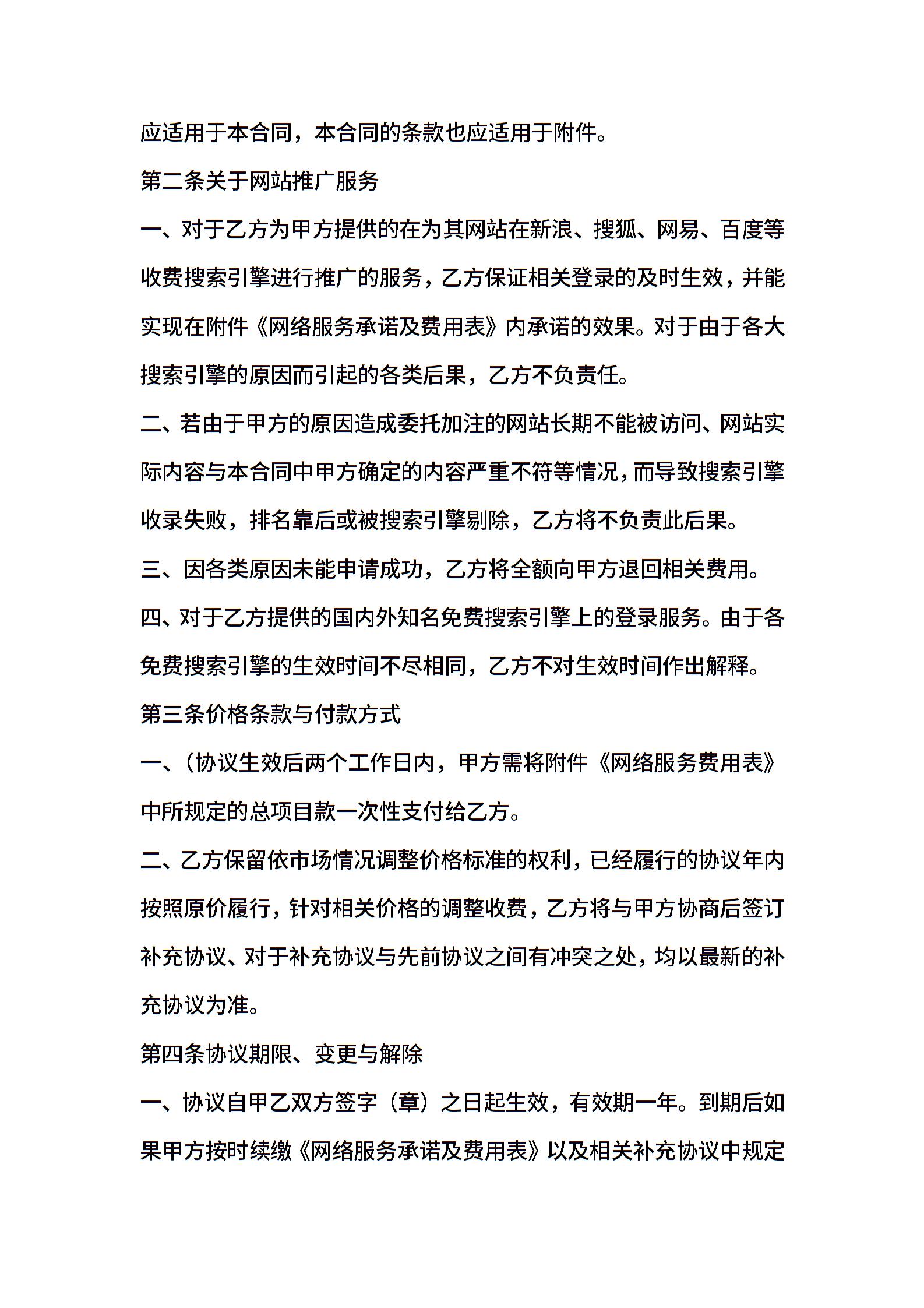 应适用于本合同，本合同的条款也应适用于附件。

第二条关于网站推广服务

一、对于乙方为甲方提供的在为其网站在新浪、搜狐、网易、百度等收费搜索引擎进行推广的服务，乙方保证相关登录的及时生效，并能实现在附件《网络服务承诺及费用表》内承诺的效果。对于由于各大搜索引擎的原因而引起的各类后果，乙方不负责任。

二、若由于甲方的原因造成委托加注的网站长期不能被访问、网站实际内容与本合同中甲方确定的内容严重不符等情况，而导致搜索引擎收录失败，排名靠后或被搜索引擎剔除，乙方将不负责此后果。

三、因各类原因未能申请成功，乙方将全额向甲方退回相关费用。

四、对于乙方提供的国内外知名免费搜索引擎上的登录服务。由于各免费搜索引擎的生效时间不尽相同，乙方不对生效时间作出解释。

第三条价格条款与付款方式

一、(协议生效后两个工作日内，甲方需将附件《网络服务费用表》中所规定的总项目款一次性支付给乙方。

二、乙方保留依市场情况调整价格标准的权利，已经履行的协议年内按照原价履行，针对相关价格的调整收费，乙方将与甲方协商后签订补充协议、对于补充协议与先前协议之间有冲突之处，均以最新的补充协议为准。

第四条协议期限、变更与解除

一、协议自甲乙双方签字（章）之日起生效，有效期一年。到期后如果甲方按时续缴《网络服务承诺及费用表》以及相关补充协议中规定